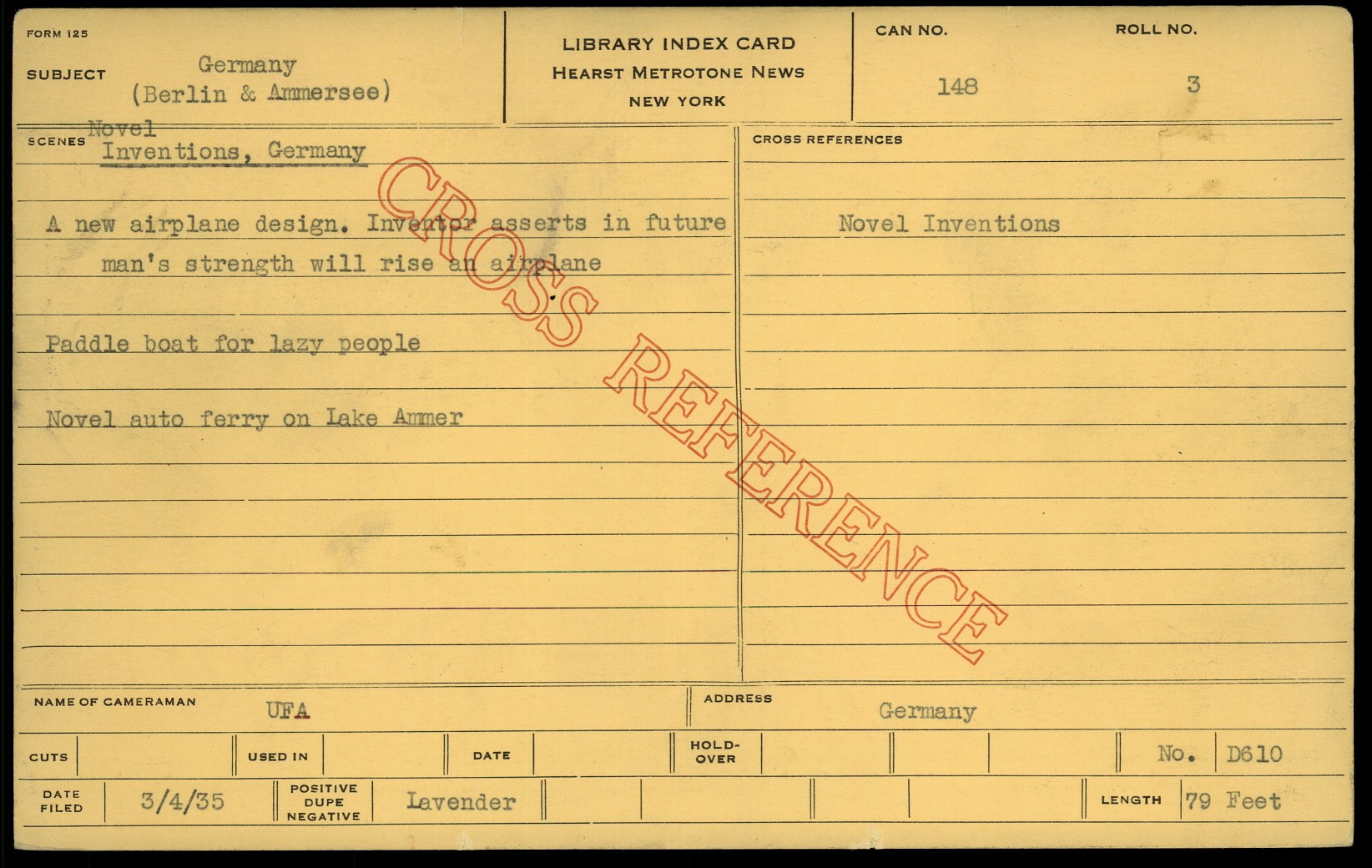 FORM 125

SUBJECT Germany
(Berlin & Ammersee)

LIBRARY INDEX CARD
HEARST METROTONE NEWS
NEW YORK

CAN NO. 148

ROLL NO. 3

SCENES Novel
Inventions, Germany

A new airplane design. Inventor asserts in future man's strength will rise an airplane

Paddle boat for lazy people

Novel auto ferry on Lake Ammer

CROSS REFERENCES

Novel Inventions

NAME OF CAMERAMAN UFA

ADDRESS Germany

CUTS

USED IN

DATE

HOLD-OVER

No. D610

DATE FILED 3/4/35

POSITIVE DUPE NEGATIVE Lavender

LENGTH 79 Feet

CROSS REFERENCE